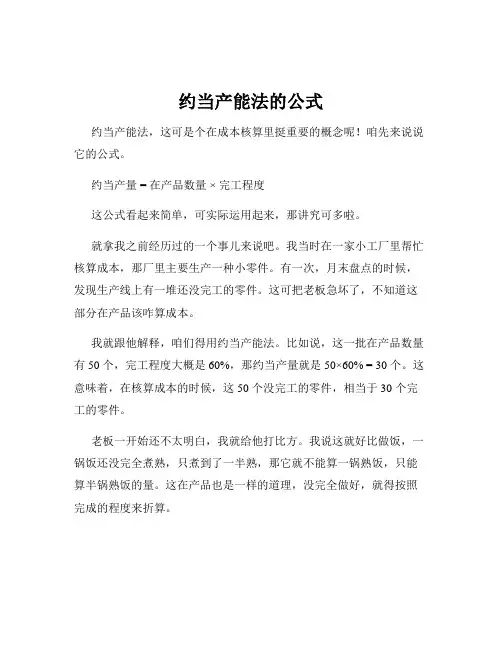 约当产能法的公式

约当产能法，这可是个在成本核算里挺重要的概念呢！咱先来说说它的公式。

约当产量 = 在产品数量 × 完工程度

这公式看起来简单，可实际运用起来，那讲究可多啦。

就拿我之前经历过的一个事儿来说吧。我当时在一家小工厂里帮忙核算成本，那厂里主要生产一种小零件。有一次，月末盘点的时候，发现生产线上有一堆还没完工的零件。这可把老板急坏了，不知道这部分在产品该咋算成本。

我就跟他解释，咱们得用约当产能法。比如说，这一批在产品数量有 50 个，完工程度大概是 60%，那约当产量就是 50×60% = 30 个。这意味着，在核算成本的时候，这 50 个没完工的零件，相当于 30 个完工的零件。

老板一开始还不太明白，我就给他打比方。我说这就好比做饭，一锅饭还没完全煮熟，只煮到了一半熟，那它就不能算一锅熟饭，只能算半锅熟饭的量。这在产品也是一样的道理，没完全做好，就得按照完成的程度来折算。